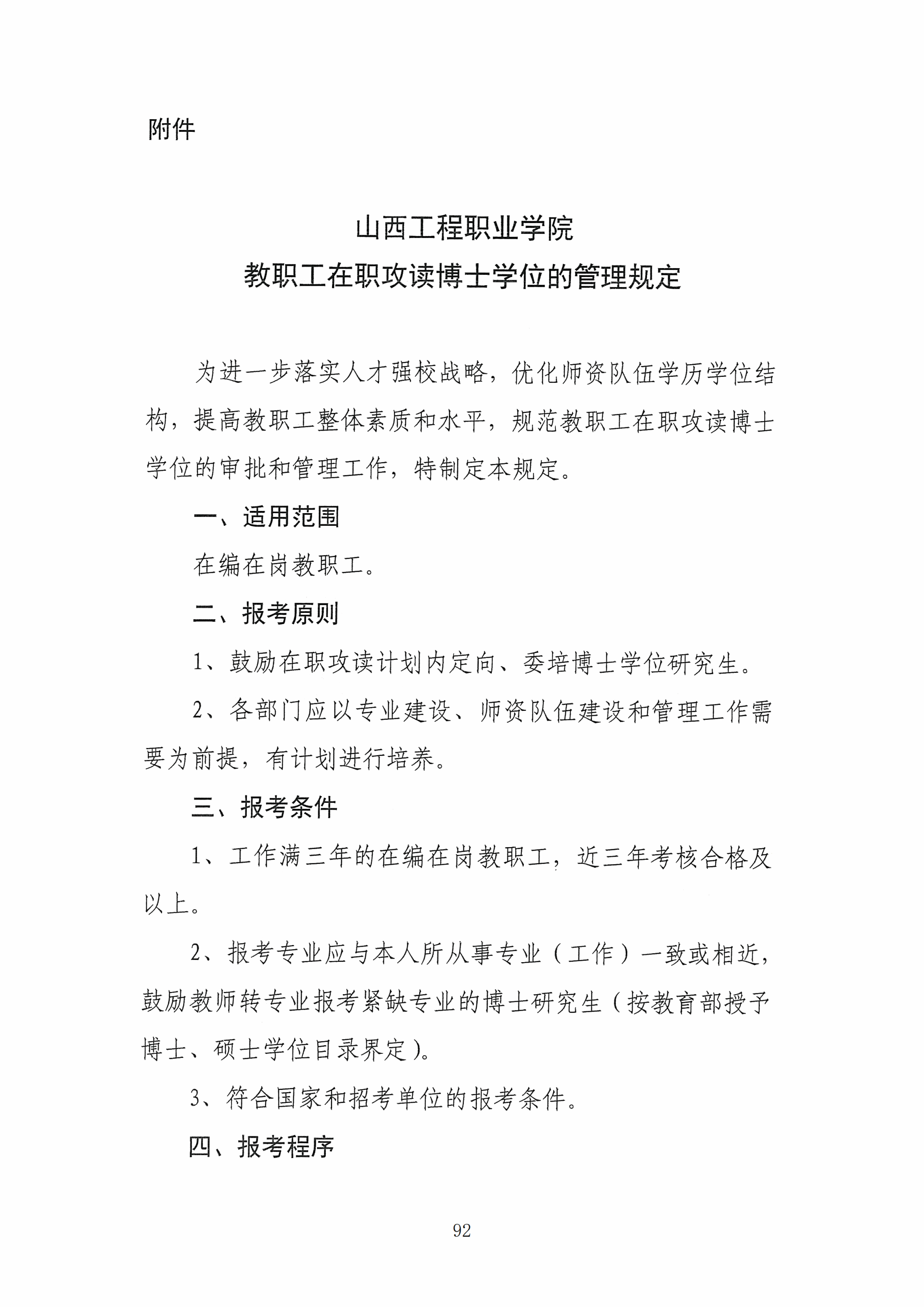 附件

山西工程职业学院
教职工在职攻读博士学位的管理规定

为进一步落实人才强校战略，优化师资队伍学历学位结构，提高教职工整体素质和水平，规范教职工在职攻读博士学位的审批和管理工作，特制定本规定。

一、适用范围

在编在岗教职工。

二、报考原则

1、鼓励在职攻读计划内定向、委培博士学位研究生。

2、各部门应以专业建设、师资队伍建设和管理工作需要为前提，有计划进行培养。

三、报考条件

1、工作满三年的在编在岗教职工，近三年考核合格及以上。

2、报考专业应与本人所从事专业（工作）一致或相近，鼓励教师转专业报考紧缺专业的博士研究生（按教育部授予博士、硕士学位目录界定）。

3、符合国家和招考单位的报考条件。

四、报考程序

92